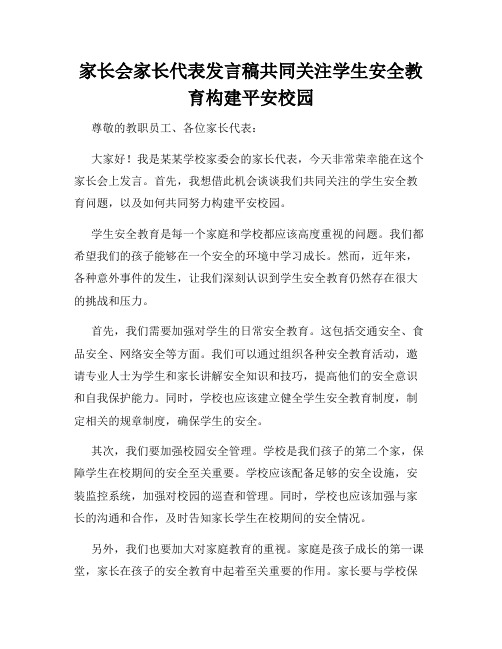 家长会家长代表发言稿共同关注学生安全教育构建平安校园

尊敬的教职员工、各位家长代表：

大家好！我是某某学校家委会的家长代表，今天非常荣幸能在这个家长会上发言。首先，我想借此机会谈谈我们共同关注的学生安全教育问题，以及如何共同努力构建平安校园。

学生安全教育是每一个家庭和学校都应该高度重视的问题。我们都希望我们的孩子能够在一个安全的环境中学习成长。然而，近年来，各种意外事件的发生，让我们深刻认识到学生安全教育仍然存在很大的挑战和压力。

首先，我们需要加强对学生的日常安全教育。这包括交通安全、食品安全、网络安全等方面。我们可以通过组织各种安全教育活动，邀请专业人士为学生和家长讲解安全知识和技巧，提高他们的安全意识和自我保护能力。同时，学校也应该建立健全学生安全教育制度，制定相关的规章制度，确保学生的安全。

其次，我们要加强校园安全管理。学校是我们孩子的第二个家，保障学生在校期间的安全至关重要。学校应该配备足够的安全设施，安装监控系统，加强对校园的巡查和管理。同时，学校也应该加强与家长的沟通和合作，及时告知家长学生在校期间的安全情况。

另外，我们也要加大对家庭教育的重视。家庭是孩子成长的第一课堂，家长在孩子的安全教育中起着至关重要的作用。家长要与学校保